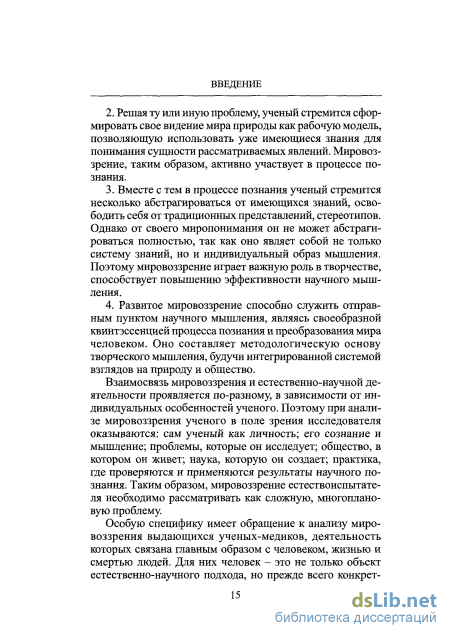 ВВЕДЕНИЕ

2. Решая ту или иную проблему, ученый стремится сформировать свое видение мира природы как рабочую модель, позволяющую использовать уже имеющиеся знания для понимания сущности рассматриваемых явлений. Мировоззрение, таким образом, активно участвует в процессе познания.

3. Вместе с тем в процессе познания ученый стремится несколько абстрагироваться от имеющихся знаний, освободить себя от традиционных представлений, стереотипов. Однако от своего миропонимания он не может абстрагироваться полностью, так как оно являет собой не только систему знаний, но и индивидуальный образ мышления. Поэтому мировоззрение играет важную роль в творчестве, способствует повышению эффективности научного мышления.

4. Развитое мировоззрение способно служить отправным пунктом научного мышления, являясь своеобразной квинтэссенцией процесса познания и преобразования мира человеком. Оно составляет методологическую основу творческого мышления, будучи интегрированной системой взглядов на природу и общество.

Взаимосвязь мировоззрения и естественно-научной деятельности проявляется по-разному, в зависимости от индивидуальных особенностей ученого. Поэтому при анализе мировоззрения ученого в поле зрения исследователя оказываются: сам ученый как личность; его сознание и мышление; проблемы, которые он исследует; общество, в котором он живет; наука, которую он создает; практика, где проверяются и применяются результаты научного познания. Таким образом, мировоззрение естествоиспытателя необходимо рассматривать как сложную, многоплановую проблему.

Особую специфику имеет обращение к анализу мировоззрения выдающихся ученых-медиков, деятельность которых связана главным образом с человеком, жизнью и смертью людей. Для них человек – это не только объект естественно-научного подхода, но прежде всего конкрет-

15

dsLib.net
библиотека диссертаций